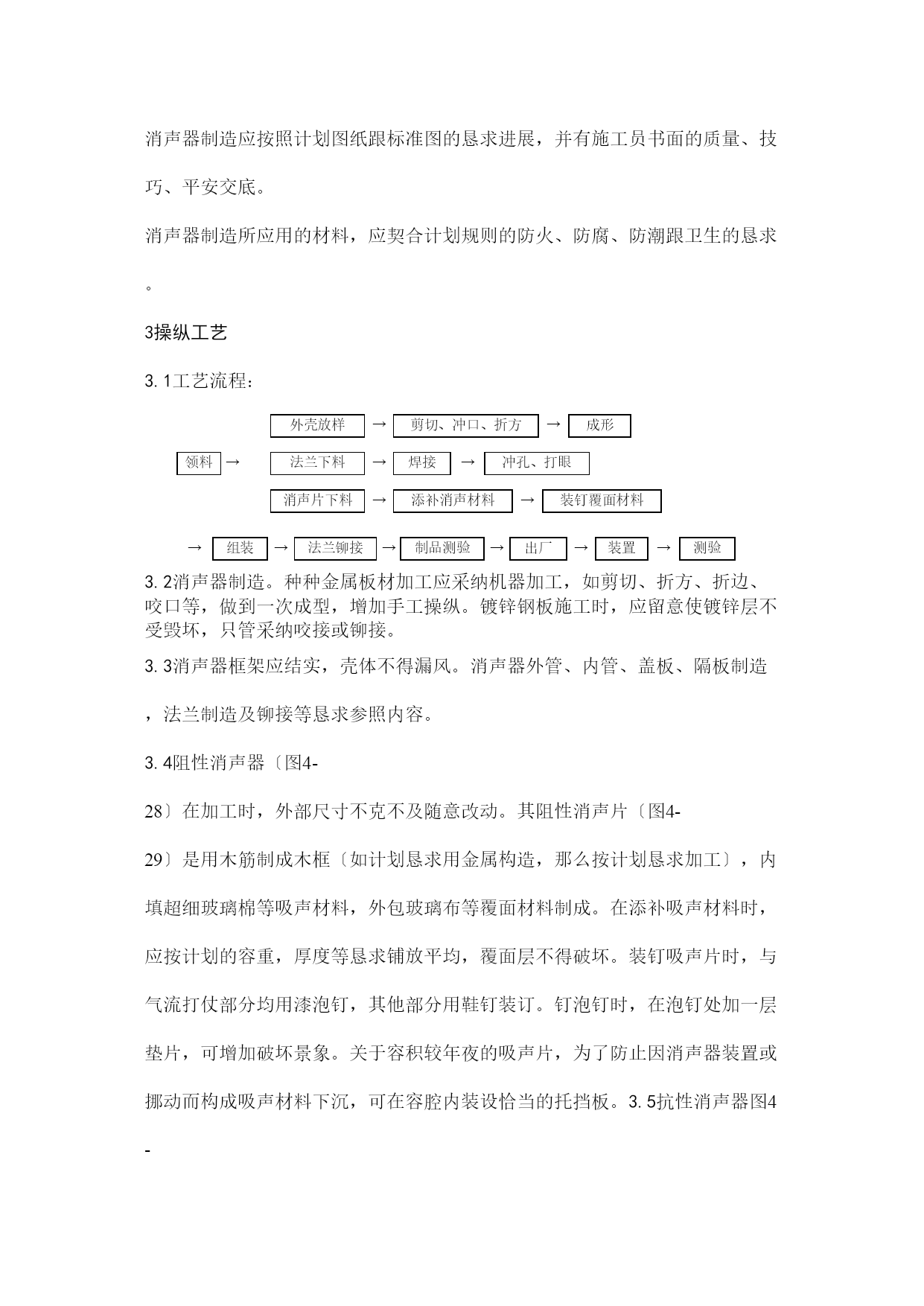 消声器制造应按照计划图纸跟标准图的恳求进展，并有施工员书面的质量、技巧、平安交底。

消声器制造所应用的材料，应契合计划规则的防火、防腐、防潮跟卫生的恳求。

3操纵工艺

3. 1工艺流程：

外壳放样 → 剪切、冲口、折方 → 成形

领料 → 法兰下料 → 焊接 → 冲孔、打眼

消声片下料 → 添补消声材料 → 装钉覆面材料

→ 组装 → 法兰铆接 → 制品测验 → 出厂 → 装置 → 测验

3. 2消声器制造。种种金属板材加工应采纳机器加工，如剪切、折方、折边、咬口等，做到一次成型，增加手工操纵。镀锌钢板施工时，应留意使镀锌层不受毁坏，只管采纳咬接或铆接。

3. 3消声器框架应结实，壳体不得漏风。消声器外管、内管、盖板、隔板制造，法兰制造及铆接等恳求参照内容。

3. 4阻性消声器〔图4-28〕在加工时，外部尺寸不克不及随意改动。其阻性消声片〔图4-29〕是用木筋制成木框〔如计划恳求用金属构造，那么按计划恳求加工〕，内填超细玻璃棉等吸声材料，外包玻璃布等覆面材料制成。在添补吸声材料时，应按计划的容重，厚度等恳求铺放平均，覆面层不得破坏。装钉吸声片时，与气流打仗部分均用漆泡钉，其他部分用鞋钉装订。钉泡钉时，在泡钉处加一层垫片，可增加破坏景象。关于容积较年夜的吸声片，为了防止因消声器装置或挪动而构成吸声材料下沉，可在容腔内装设恰当的托挡板。3. 5抗性消声器图4-